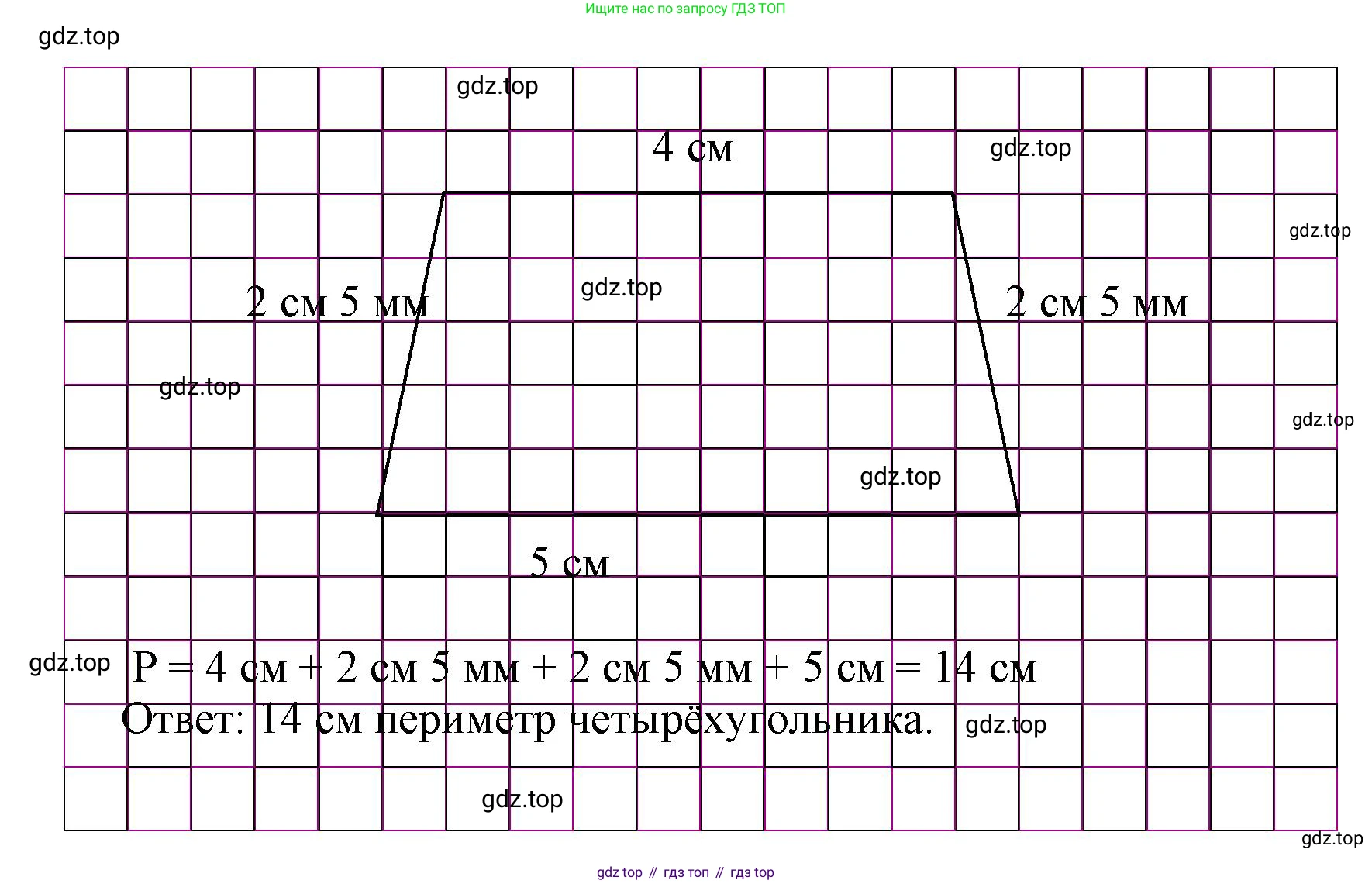 Ищите нас по запросу ГДЗ ТОП

gdz.top

gdz.top

4 см

gdz.top

gdz.top

2 см 5 мм

gdz.top

2 см 5 мм

gdz.top

gdz.top

gdz.top

5 см

gdz.top

P = 4 см + 2 см 5 мм + 2 см 5 мм + 5 см = 14 см

Ответ: 14 см периметр четырёхугольника.

gdz.top

gdz.top

gdz.top

gdz top // гдз топ // гдз top